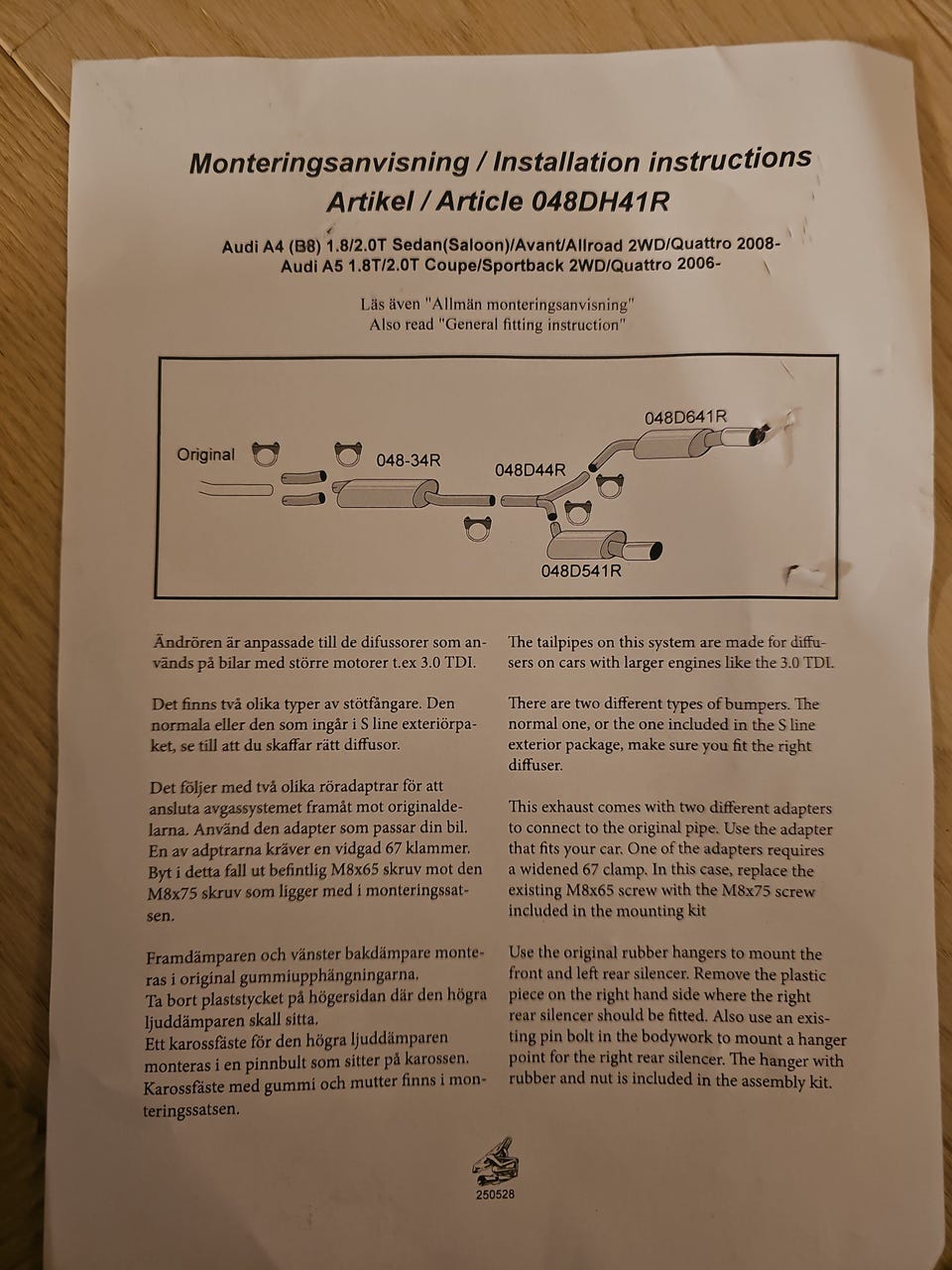 Monteringsanvisning / Installation instructions
Artikel / Article 048DH41R

Audi A4 (B8) 1.8/2.0T Sedan(Saloon)/Avant/Allroad 2WD/Quattro 2008-
Audi A5 1.8T/2.0T Coupe/Sportback 2WD/Quattro 2006-

Läs även "Allmän monteringsanvisning"
Also read "General fitting instruction"

Original
048-34R
048D44R
048D641R
048D541R

Ändrören är anpassade till de difussorer som används på bilar med större motorer t.ex 3.0 TDI.

Det finns två olika typer av stötfångare. Den normala eller den som ingår i S line exteriörpaket, se till att du skaffar rätt diffusor.

Det följer med två olika röradaptrar för att ansluta avgassystemet framåt mot originaldelarna. Använd den adapter som passar din bil. En av adptrarna kräver en vidgad 67 klammer. Byt i detta fall ut befintlig M8x65 skruv mot den M8x75 skruv som ligger med i monteringssatsen.

Framdämparen och vänster bakdämpare monteras i original gummiupphängningarna.
Ta bort plaststycket på högersidan där den högra ljuddämparen skall sitta.
Ett karossfäste för den högra ljuddämparen monteras i en pinnbult som sitter på karossen. Karossfäste med gummi och mutter finns i monteringssatsen.

The tailpipes on this system are made for diffusers on cars with larger engines like the 3.0 TDI.

There are two different types of bumpers. The normal one, or the one included in the S line exterior package, make sure you fit the right diffuser.

This exhaust comes with two different adapters to connect to the original pipe. Use the adapter that fits your car. One of the adapters requires a widened 67 clamp. In this case, replace the existing M8x65 screw with the M8x75 screw included in the mounting kit

Use the original rubber hangers to mount the front and left rear silencer. Remove the plastic piece on the right hand side where the right rear silencer should be fitted. Also use an existing pin bolt in the bodywork to mount a hanger point for the right rear silencer. The hanger with rubber and nut is included in the assembly kit.

250528